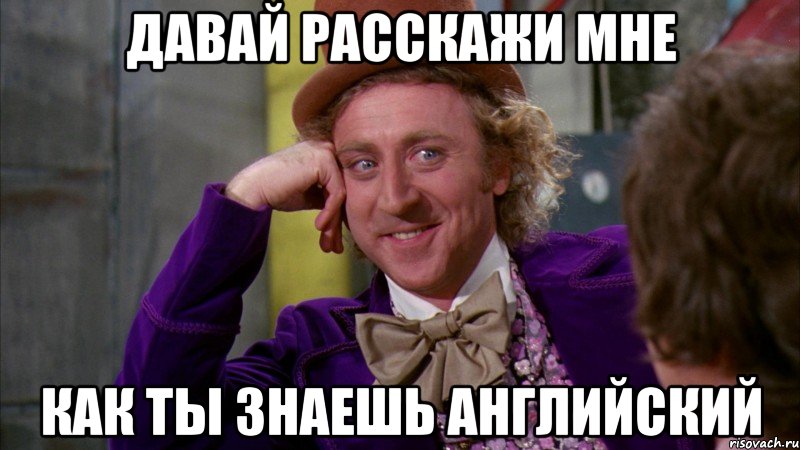 ДАВАЙ РАССКАЖИ МНЕ

КАК ТЫ ЗНАЕШЬ АНГЛИЙСКИЙ

risovach.ru